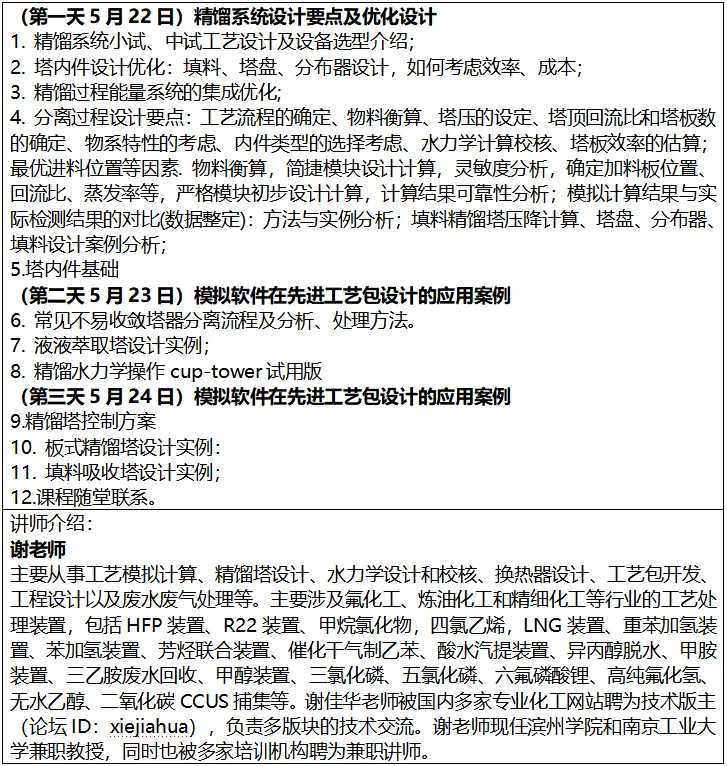 （第一天 5 月 22 日）精馏系统设计要点及优化设计
1. 精馏系统小试、中试工艺设计及设备选型介绍；
2. 塔内件设计优化：填料、塔盘、分布器设计，如何考虑效率、成本；
3. 精馏过程能量系统的集成优化；
4. 分离过程设计要点：工艺流程的确定、物料衡算、塔压的设定、塔顶回流比和塔板数的确定、物系特性的考虑、内件类型的选择考虑、水力学计算校核、塔板效率的估算；最优进料位置等因素. 物料衡算，简捷模块设计计算，灵敏度分析，确定加料板位置、回流比、蒸发率等，严格模块初步设计计算，计算结果可靠性分析；模拟计算结果与实际检测结果的对比(数据整定)：方法与实例分析；填料精馏塔压降计算、塔盘、分布器、填料设计案例分析；
5.塔内件基础
（第二天 5 月 23 日）模拟软件在先进工艺包设计的应用案例
6. 常见不易收敛塔器分离流程及分析、处理方法。
7. 液液萃取塔设计实例；
8. 精馏水力学操作 cup-tower 试用版
（第三天 5 月 24 日）模拟软件在先进工艺包设计的应用案例
9.精馏塔控制方案
10. 板式精馏塔设计实例：
11. 填料吸收塔设计实例；
12.课程随堂联系。

讲师介绍：
谢老师
主要从事工艺模拟计算、精馏塔设计、水力学设计和校核、换热器设计、工艺包开发、工程设计以及废水废气处理等。主要涉及氟化工、炼油化工和精细化工等行业的工艺处理装置，包括 HFP 装置、R22 装置、甲烷氯化物，四氯乙烯，LNG 装置、重苯加氢装置、苯加氢装置、芳烃联合装置、催化干气制乙苯、酸水汽提装置、异丙醇脱水、甲胺装置、三乙胺废水回收、甲醇装置、三氯化磷、五氯化磷、六氟磷酸锂、高纯氟化氢、无水乙醇、二氧化碳 CCUS 捕集等。谢佳华老师被国内多家专业化工网站聘为技术版主（论坛 ID：xiejiahua），负责多版块的技术交流。谢老师现任滨州学院和南京工业大学兼职教授，同时也被多家培训机构聘为兼职讲师。